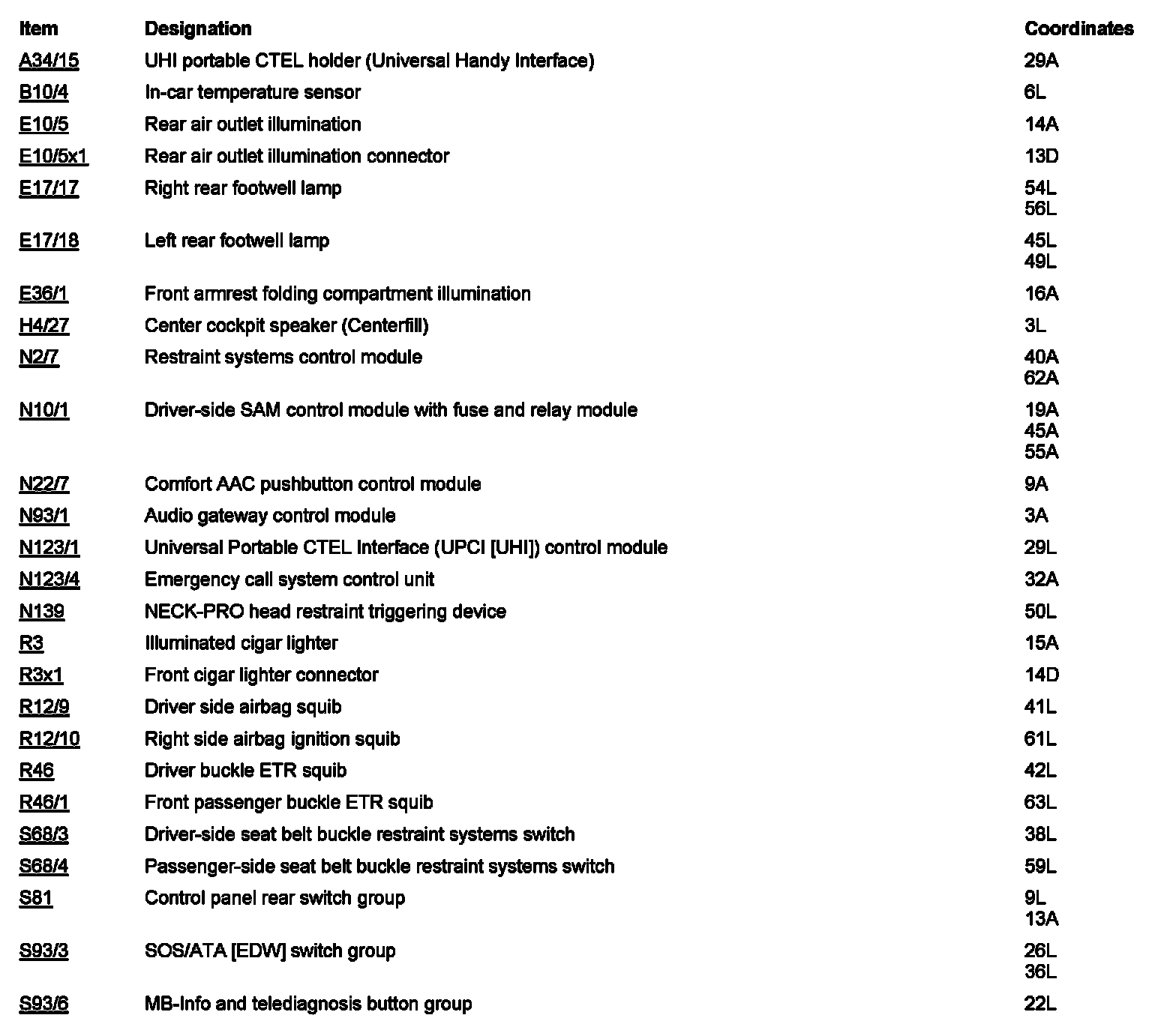 | Item | Designation | Coordinates |
|---|---|---|
| A34/15 | UHI portable CTEL holder (Universal Handy Interface) | 29A |
| B10/4 | In-car temperature sensor | 6L |
| E10/5 | Rear air outlet illumination | 14A |
| E10/5x1 | Rear air outlet illumination connector | 13D |
| E17/17 | Right rear footwell lamp | 54L 56L |
| E17/18 | Left rear footwell lamp | 45L 49L |
| E36/1 | Front armrest folding compartment illumination | 16A |
| H4/27 | Center cockpit speaker (Centerfill) | 3L |
| N2/7 | Restraint systems control module | 40A 62A |
| N10/1 | Driver-side SAM control module with fuse and relay module | 19A 45A 55A |
| N22/7 | Comfort AAC pushbutton control module | 9A |
| N93/1 | Audio gateway control module | 3A |
| N123/1 | Universal Portable CTEL Interface (UPCI [UHI]) control module | 29L |
| N123/4 | Emergency call system control unit | 32A |
| N139 | NECK-PRO head restraint triggering device | 50L |
| R3 | Illuminated cigar lighter | 15A |
| R3x1 | Front cigar lighter connector | 14D |
| R12/9 | Driver side airbag squib | 41L |
| R12/10 | Right side airbag ignition squib | 61L |
| R46 | Driver buckle ETR squib | 42L |
| R46/1 | Front passenger buckle ETR squib | 63L |
| S68/3 | Driver-side seat belt buckle restraint systems switch | 38L |
| S68/4 | Passenger-side seat belt buckle restraint systems switch | 59L |
| S81 | Control panel rear switch group | 9L 13A |
| S93/3 | SOS/ATA [EDW] switch group | 26L 36L |
| S93/6 | MB-Info and telediagnosis button group | 22L |